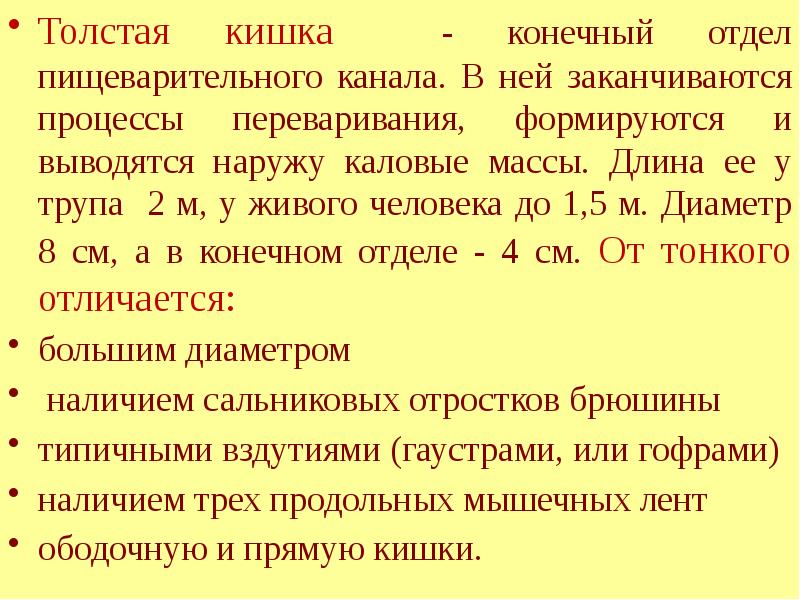 • Толстая кишка - конечный отдел пищеварительного канала. В ней заканчиваются процессы переваривания, формируются и выводятся наружу каловые массы. Длина ее у трупа 2 м, у живого человека до 1,5 м. Диаметр 8 см, а в конечном отделе - 4 см. От тонкого отличается:
• большим диаметром
• наличием сальниковых отростков брюшины
• типичными вздутиями (гаустрами, или гофрами)
• наличием трех продольных мышечных лент
• ободочную и прямую кишки.